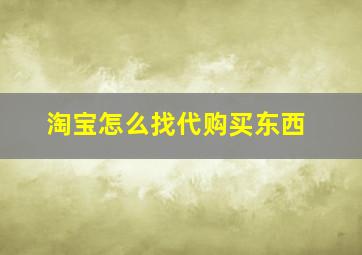 淘宝怎么找代购买东西